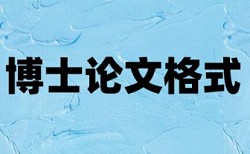 博士论文格式